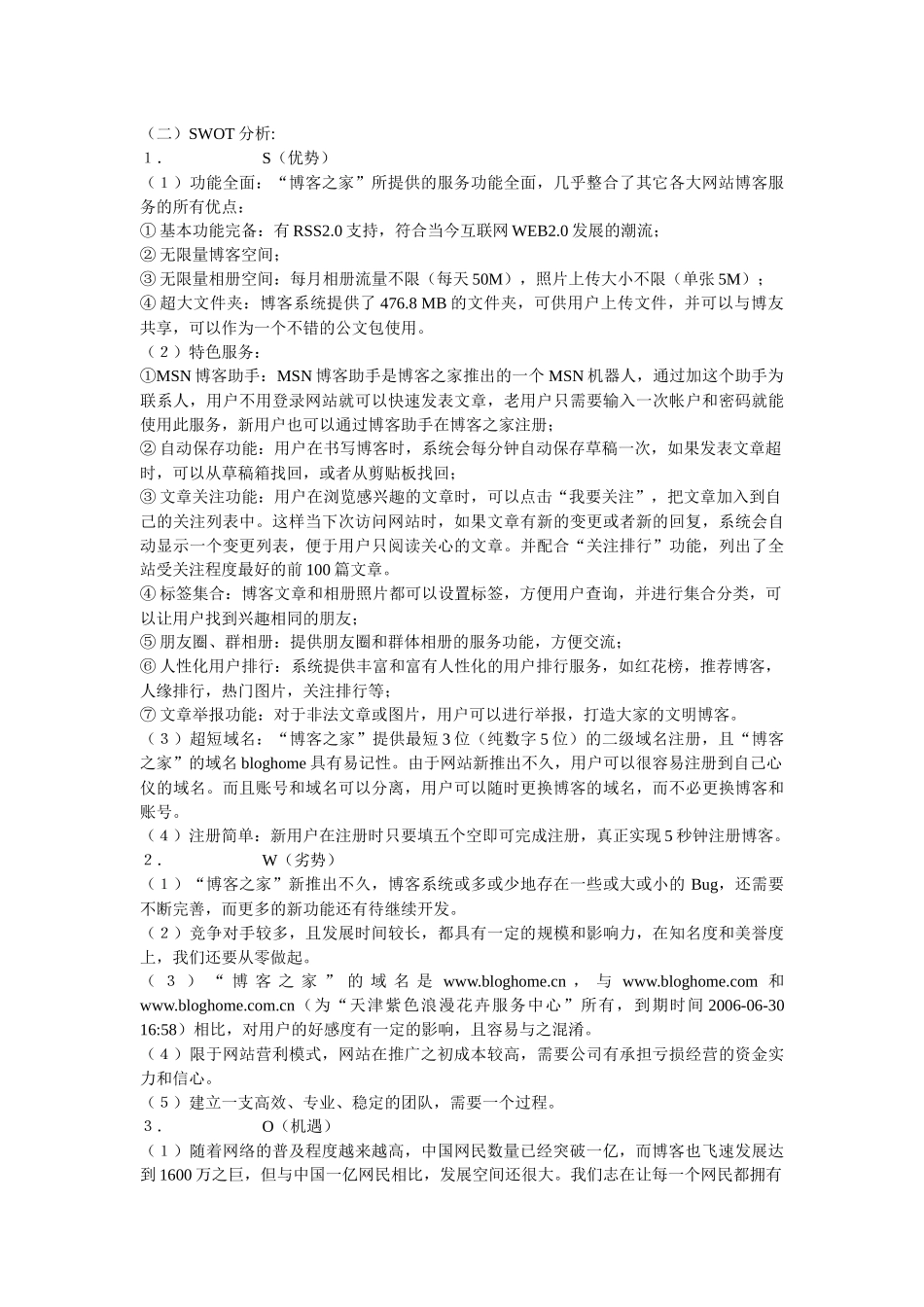 （二）SWOT 分析:
1． S（优势）
（1）功能全面：“博客之家”所提供的服务功能全面，几乎整合了其它各大网站博客服务的所有优点：
① 基本功能完备：有 RSS2.0 支持，符合当今互联网 WEB2.0 发展的潮流；
② 无限量博客空间；
③ 无限量相册空间：每月相册流量不限（每天 50M），照片上传大小不限（单张 5M）；
④ 超大文件夹：博客系统提供了 476.8 MB 的文件夹，可供用户上传文件，并可以与博友共享，可以作为一个不错的公文包使用。
（2）特色服务：
①MSN 博客助手：MSN 博客助手是博客之家推出的一个 MSN 机器人，通过加这个助手为联系人，用户不用登录网站就可以快速发表文章，老用户只需要输入一次帐户和密码就能使用此服务，新用户也可以通过博客助手在博客之家注册；
② 自动保存功能：用户在书写博客时，系统会每分钟自动保存草稿一次，如果发表文章超时，可以从草稿箱找回，或者从剪贴板找回；
③ 文章关注功能：用户在浏览感兴趣的文章时，可以点击“我要关注”，把文章加入到自己的关注列表中。这样当下次访问网站时，如果文章有新的变更或者新的回复，系统会自动显示一个变更列表，便于用户只阅读关心的文章。并配合“关注排行”功能，列出了全站受关注程度最好的前 100 篇文章。
④ 标签集合：博客文章和相册照片都可以设置标签，方便用户查询，并进行集合分类，可以让用户找到兴趣相同的朋友；
⑤ 朋友圈、群相册：提供朋友圈和群体相册的服务功能，方便交流；
⑥ 人性化用户排行：系统提供丰富和富有人性化的用户排行服务，如红花榜，推荐博客，人缘排行，热门图片，关注排行等；
⑦ 文章举报功能：对于非法文章或图片，用户可以进行举报，打造大家的文明博客。
（3）超短域名：“博客之家”提供最短 3 位（纯数字 5 位）的二级域名注册，且“博客之家”的域名 bloghome 具有易记性。由于网站新推出不久，用户可以很容易注册到自己心仪的域名。而且账号和域名可以分离，用户可以随时更换博客的域名，而不必更换博客和账号。
（4）注册简单：新用户在注册时只要填五个空即可完成注册，真正实现 5 秒钟注册博客。
2． W（劣势）
（1）“博客之家”新推出不久，博客系统或多或少地存在一些或大或小的 Bug，还需要不断完善，而更多的新功能还有待继续开发。
（2）竞争对手较多，且发展时间较长，都具有一定的规模和影响力，在知名度和美誉度上，我们还要从零做起。
（3）“博客之家”的域名是 www.bloghome.cn，与 www.bloghome.com 和 www.bloghome.com.cn（为“天津紫色浪漫花卉服务中心”所有，到期时间 2006-06-30 16:58）相比，对用户的好感度有一定的影响，且容易与之混淆。
（4）限于网站营利模式，网站在推广之初成本较高，需要公司有承担亏损经营的资金实力和信心。
（5）建立一支高效、专业、稳定的团队，需要一个过程。
3． O（机遇）
（1）随着网络的普及程度越来越高，中国网民数量已经突破一亿，而博客也飞速发展达到 1600 万之巨，但与中国一亿网民相比，发展空间还很大。我们志在让每一个网民都拥有